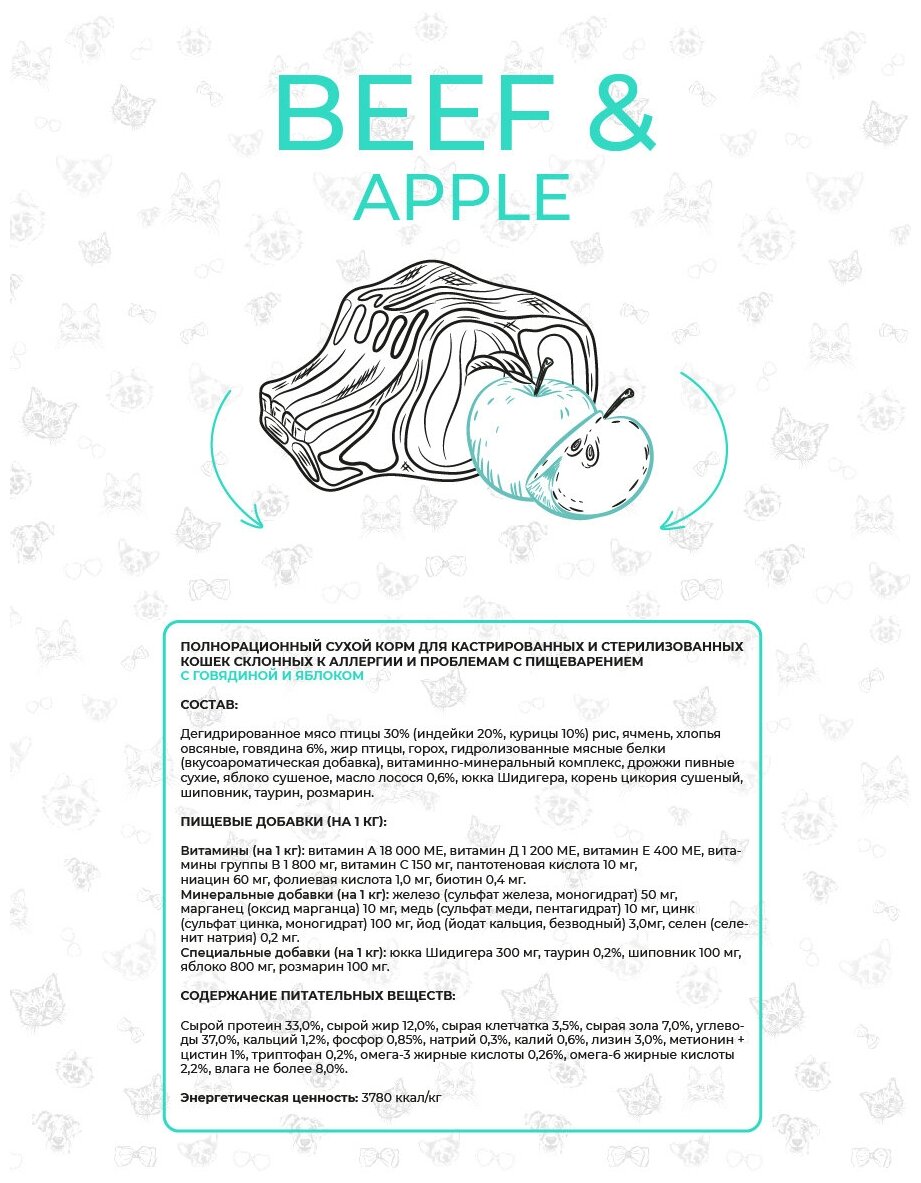 BEEF &
APPLE

ПОЛНОРАЦИОННЫЙ СУХОЙ КОРМ ДЛЯ КАСТРИРОВАННЫХ И СТЕРИЛИЗОВАННЫХ КОШЕК СКЛОННЫХ К АЛЛЕРГИИ И ПРОБЛЕМАМ С ПИЩЕВАРЕНИЕМ
С ГОВЯДИНОЙ И ЯБЛОКОМ

СОСТАВ:

Дегидрированное мясо птицы 30% (индейки 20%, курицы 10%) рис, ячмень, хлопья овсяные, говядина 6%, жир птицы, горох, гидролизованные мясные белки (вкусоароматическая добавка), витаминно-минеральный комплекс, дрожжи пивные сухие, яблоко сушеное, масло лосося 0,6%, юкка Шидигера, корень цикория сушеный, шиповник, таурин, розмарин.

ПИЩЕВЫЕ ДОБАВКИ (НА 1 КГ):

Витамины (на 1 кг): витамин А 18 000 МЕ, витамин Д 1 200 МЕ, витамин Е 400 МЕ, витамины группы В 1 800 мг, витамин С 150 мг, пантотеновая кислота 10 мг, ниацин 60 мг, фолиевая кислота 1,0 мг, биотин 0,4 мг.
Минеральные добавки (на 1 кг): железо (сульфат железа, моногидрат) 50 мг, марганец (оксид марганца) 10 мг, медь (сульфат меди, пентагидрат) 10 мг, цинк (сульфат цинка, моногидрат) 100 мг, йод (йодат кальция, безводный) 3,0мг, селен (селенит натрия) 0,2 мг.
Специальные добавки (на 1 кг): юкка Шидигера 300 мг, таурин 0,2%, шиповник 100 мг, яблоко 800 мг, розмарин 100 мг.

СОДЕРЖАНИЕ ПИТАТЕЛЬНЫХ ВЕЩЕСТВ:

Сырой протеин 33,0%, сырой жир 12,0%, сырая клетчатка 3,5%, сырая зола 7,0%, углеводы 37,0%, кальций 1,2%, фосфор 0,85%, натрий 0,3%, калий 0,6%, лизин 3,0%, метионин + цистин 1%, триптофан 0,2%, омега-3 жирные кислоты 0,26%, омега-6 жирные кислоты 2,2%, влага не более 8,0%.

Энергетическая ценность: 3780 ккал/кг